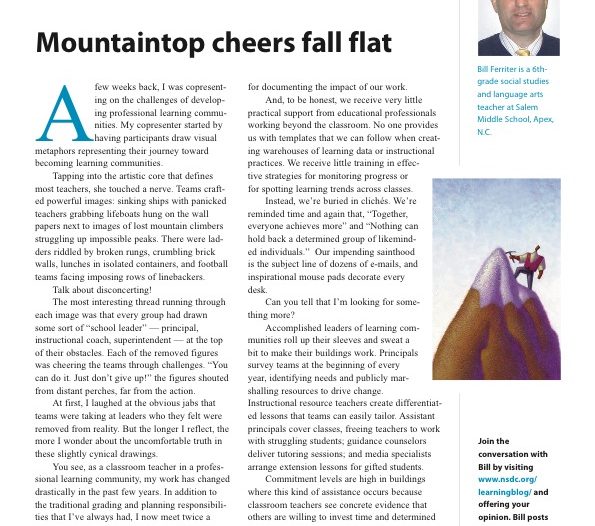 Mountaintop cheers fall flat

A few weeks back, I was copresenting on the challenges of developing professional learning communities. My copresenter started by having participants draw visual metaphors representing their journey toward becoming learning communities.

Tapping into the artistic core that defines most teachers, she touched a nerve. Teams crafted powerful images: sinking ships with panicked teachers grabbing lifeboats hung on the wall papers next to images of lost mountain climbers struggling up impossible peaks. There were ladders riddled by broken rungs, crumbling brick walls, lunches in isolated containers, and football teams facing imposing rows of linebackers.

Talk about disconcerting!

The most interesting thread running through each image was that every group had drawn some sort of "school leader" — principal, instructional coach, superintendent — at the top of their obstacles. Each of the removed figures was cheering the teams through challenges. "You can do it. Just don't give up!" the figures shouted from distant perches, far from the action.

At first, I laughed at the obvious jabs that teams were taking at leaders who they felt were removed from reality. But the longer I reflect, the more I wonder about the uncomfortable truth in these slightly cynical drawings.

You see, as a classroom teacher in a professional learning community, my work has changed drastically in the past few years. In addition to the traditional grading and planning responsibilities that I've always had, I now meet twice a for documenting the impact of our work.

And, to be honest, we receive very little practical support from educational professionals working beyond the classroom. No one provides us with templates that we can follow when creating warehouses of learning data or instructional practices. We receive little training in effective strategies for monitoring progress or for spotting learning trends across classes.

Instead, we're buried in clichés. We're reminded time and again that, "Together, everyone achieves more" and "Nothing can hold back a determined group of likeminded individuals." Our impending sainthood is the subject line of dozens of e-mails, and inspirational mouse pads decorate every desk.

Can you tell that I'm looking for something more?

Accomplished leaders of learning communities roll up their sleeves and sweat a bit to make their buildings work. Principals survey teams at the beginning of every year, identifying needs and publicly marshalling resources to drive change. Instructional resource teachers create differentiated lessons that teams can easily tailor. Assistant principals cover classes, freeing teachers to work with struggling students; guidance counselors deliver tutoring sessions; and media specialists arrange extension lessons for gifted students.

Commitment levels are high in buildings where this kind of assistance occurs because classroom teachers see concrete evidence that others are willing to invest time and determined

Bill Ferriter is a 6th-grade social studies and language arts teacher at Salem Middle School, Apex, N.C.

Join the conversation with Bill by visiting www.nsdc.org/learningblog/ and offering your opinion. Bill posts